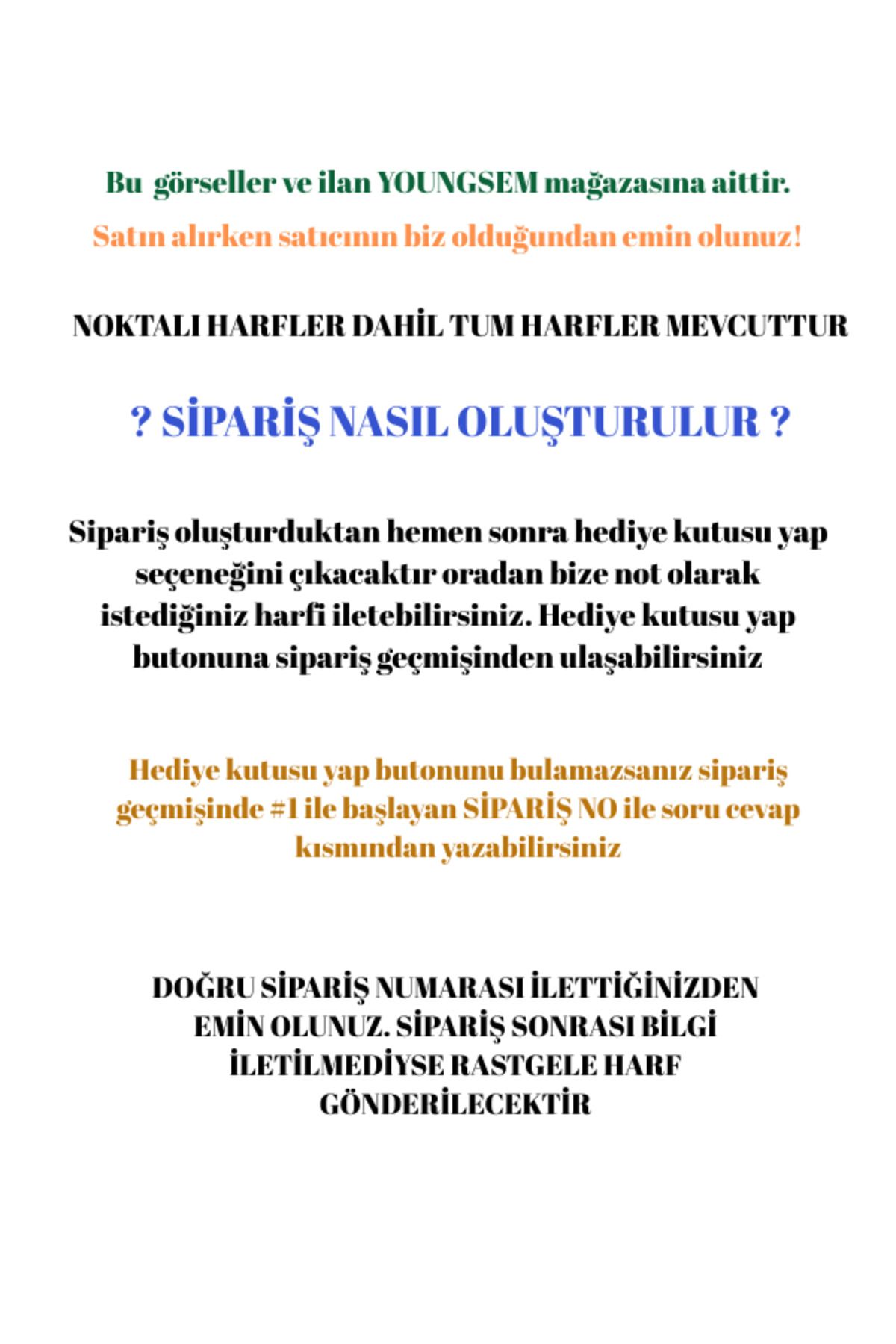 Bu görseller ve ilan YOUNGSEM mağazasına aittir.

Satın alırken satıcının biz olduğundan emin olunuz!

NOKTALI HARFLER DAHİL TUM HARFLER MEVCUTTUR

? SİPARİŞ NASIL OLUŞTURULUR ?

Sipariş oluşturduktan hemen sonra hediye kutusu yap seçeneğini çıkacaktır oradan bize not olarak istediğiniz harfi iletebilirsiniz. Hediye kutusu yap butonuna sipariş geçmişinden ulaşabilirsiniz

Hediye kutusu yap butonunu bulamazsanız sipariş geçmişinde #1 ile başlayan SİPARİŞ NO ile soru cevap kısmından yazabilirsiniz

DOĞRU SİPARİŞ NUMARASI İLETTİĞİNİZDEN EMİN OLUNUZ. SİPARİŞ SONRASI BİLGİ İLETİLMEDİYSE RASTGELE HARF GÖNDERİLECEKTİR